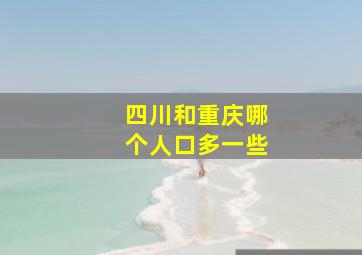 四川和重庆哪个人口多一些